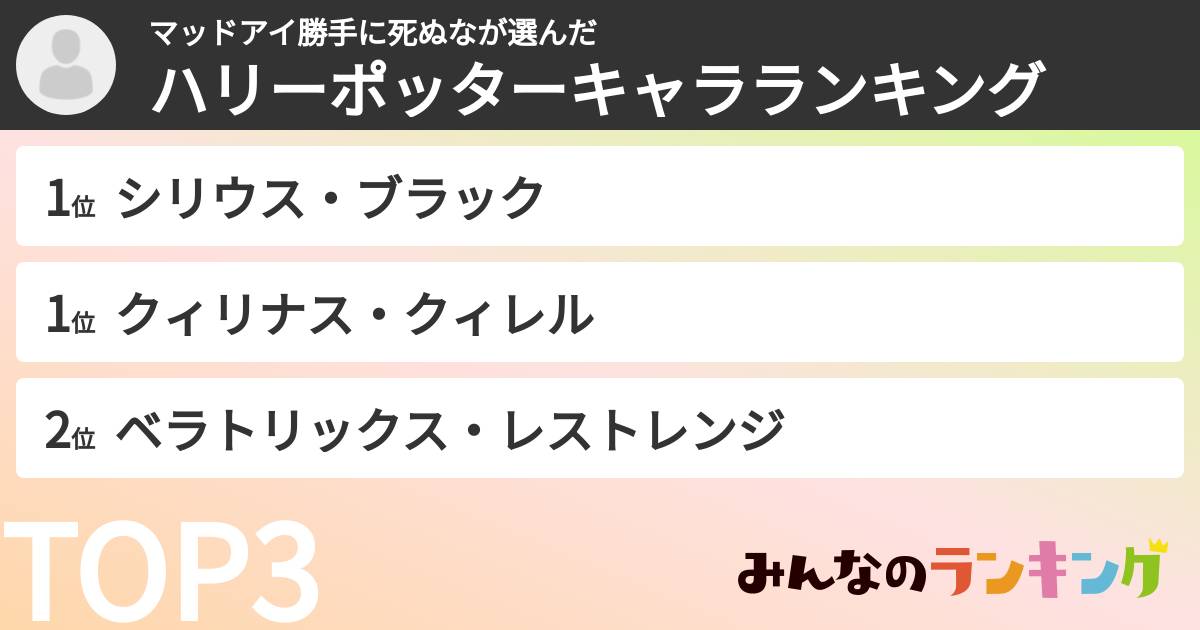 マッドアイ勝手に死ぬなが選んだ
ハリーポッターキャラランキング

1位 シリウス・ブラック

1位 クィリナス・クィレル

2位 ベラトリックス・レストレンジ

TOP3

みんなのランキング